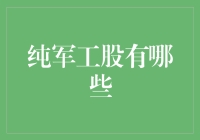 纯军工股有哪些